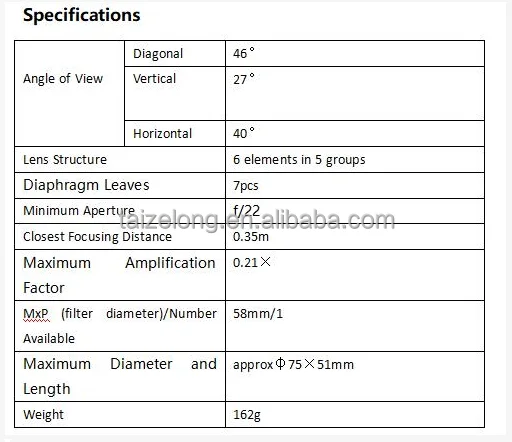 Specifications

| Angle of View | Diagonal | 46° |
|---|---|---|
| | Vertical | 27° |
| | Horizontal | 40° |
| Lens Structure | | 6 elements in 5 groups |
| Diaphragm Leaves | | 7pcs |
| Minimum Aperture | | f/22 |
| Closest Focusing Distance | | 0.35m |
| Maximum Amplification Factor | | 0.21× |
| MxP (filter diameter)/Number Available | | 58mm/1 |
| Maximum Diameter and Length | | approxΦ75×51mm |
| Weight | | 162g |

taizelong.en.alibaba.com